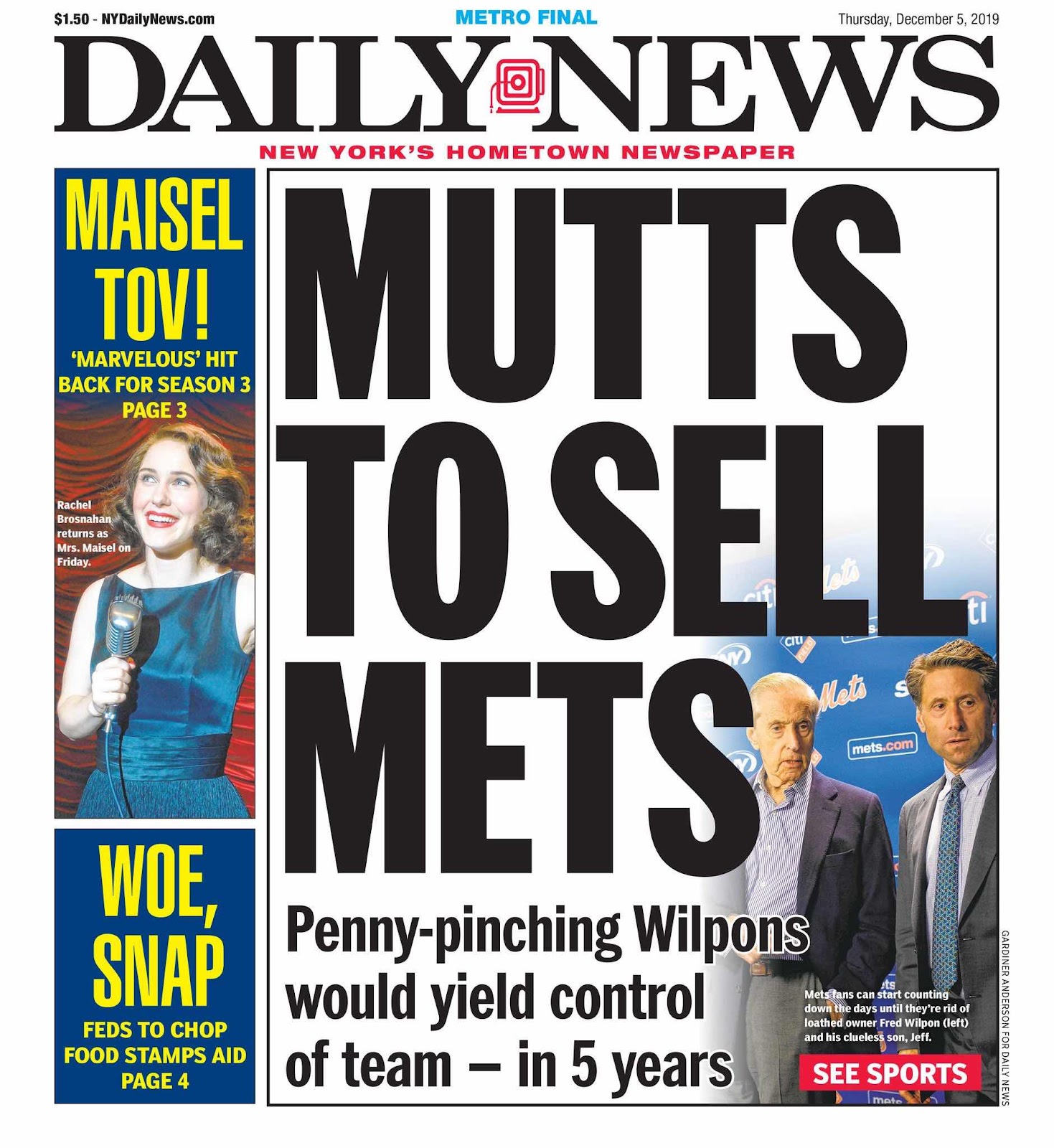 $1.50 - NYDailyNews.com

METRO FINAL

Thursday, December 5, 2019

DAILY NEWS

NEW YORK'S HOMETOWN NEWSPAPER

MAISEL TOV!

'MARVELOUS' HIT BACK FOR SEASON 3

PAGE 3

Rachel Brosnahan returns as Mrs. Maisel on Friday.

WOE, SNAP

FEDS TO CHOP FOOD STAMPS AID

PAGE 4

MUTTS TO SELL METS

Penny-pinching Wilpons would yield control of team — in 5 years

Mets fans can start counting down the days until they're rid of loathed owner Fred Wilpon (left) and his clueless son, Jeff.

SEE SPORTS

GARDINER ANDERSON FOR DAILY NEWS